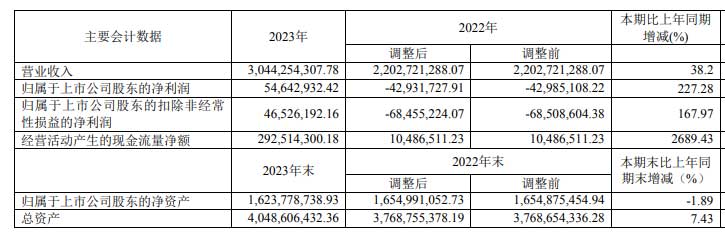 | 主要会计数据 | 2023年 | 2022年 | | 本期比上年同期增减(%) |
|---|---|---|---|---|
| | | 调整后 | 调整前 | |
| 营业收入 | 3,044,254,307.78 | 2,202,721,288.07 | 2,202,721,288.07 | 38.2 |
| 归属于上市公司股东的净利润 | 54,642,932.42 | -42,931,727.91 | -42,985,108.22 | 227.28 |
| 归属于上市公司股东的扣除非经常性损益的净利润 | 46,526,192.16 | -68,455,224.07 | -68,508,604.38 | 167.97 |
| 经营活动产生的现金流量净额 | 292,514,300.18 | 10,486,511.23 | 10,486,511.23 | 2689.43 |
| | 2023年末 | 2022年末 | | 本期末比上年同期末增减（%） |
| | | 调整后 | 调整前 | |
| 归属于上市公司股东的净资产 | 1,623,778,738.93 | 1,654,991,052.73 | 1,654,875,454.94 | -1.89 |
| 总资产 | 4,048,606,432.36 | 3,768,755,378.19 | 3,768,654,336.28 | 7.43 |